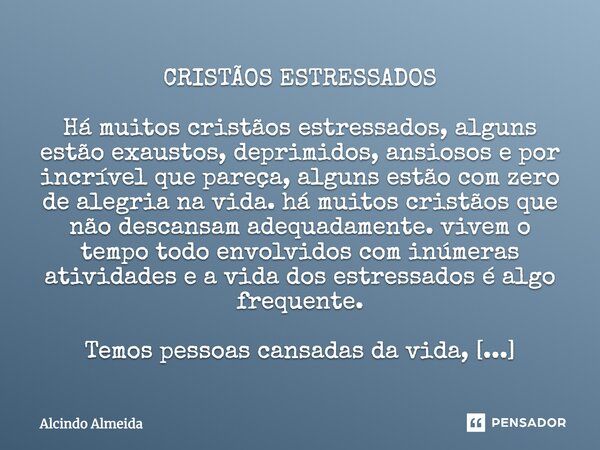 CRISTÃOS ESTRESSADOS

Há muitos cristãos estressados, alguns estão exaustos, deprimidos, ansiosos e por incrível que pareça, alguns estão com zero de alegria na vida. há muitos cristãos que não descansam adequadamente. vivem o tempo todo envolvidos com inúmeras atividades e a vida dos estressados é algo frequente.

Temos pessoas cansadas da vida, [...]

Alcindo Almeida

PENSADOR